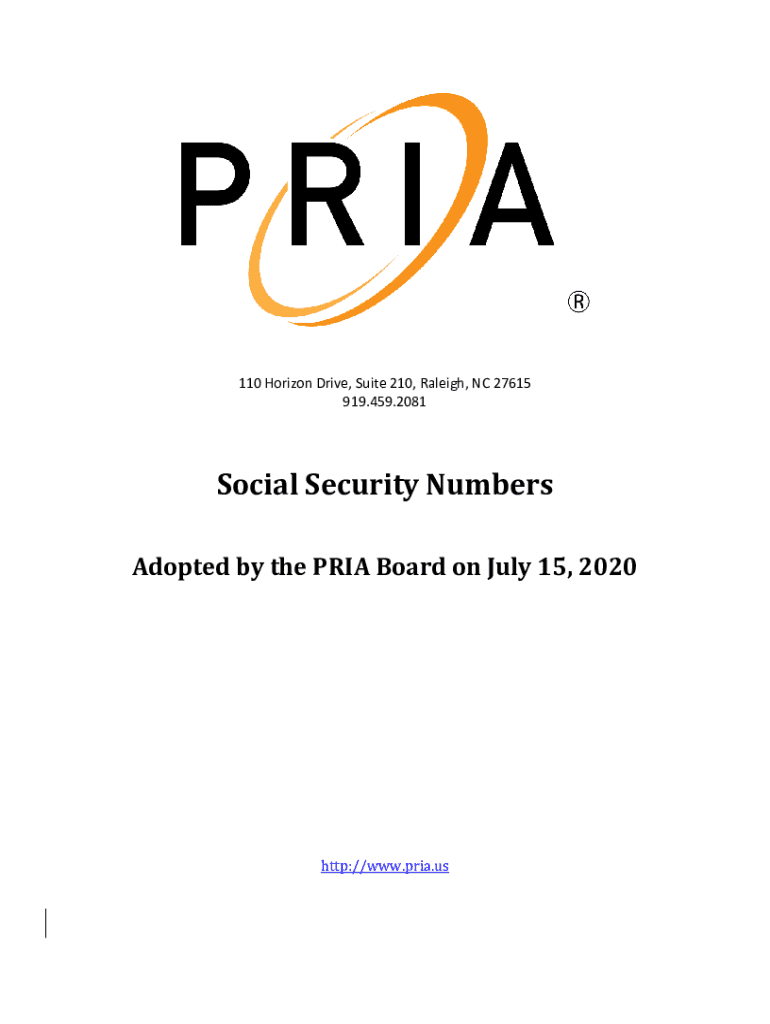 PRIA
®

110 Horizon Drive, Suite 210, Raleigh, NC 27615
919.459.2081

Social Security Numbers

Adopted by the PRIA Board on July 15, 2020

http://www.pria.us